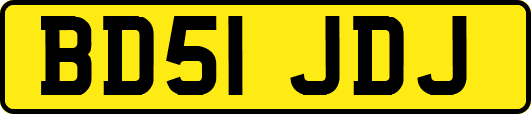 BD51 JDJ